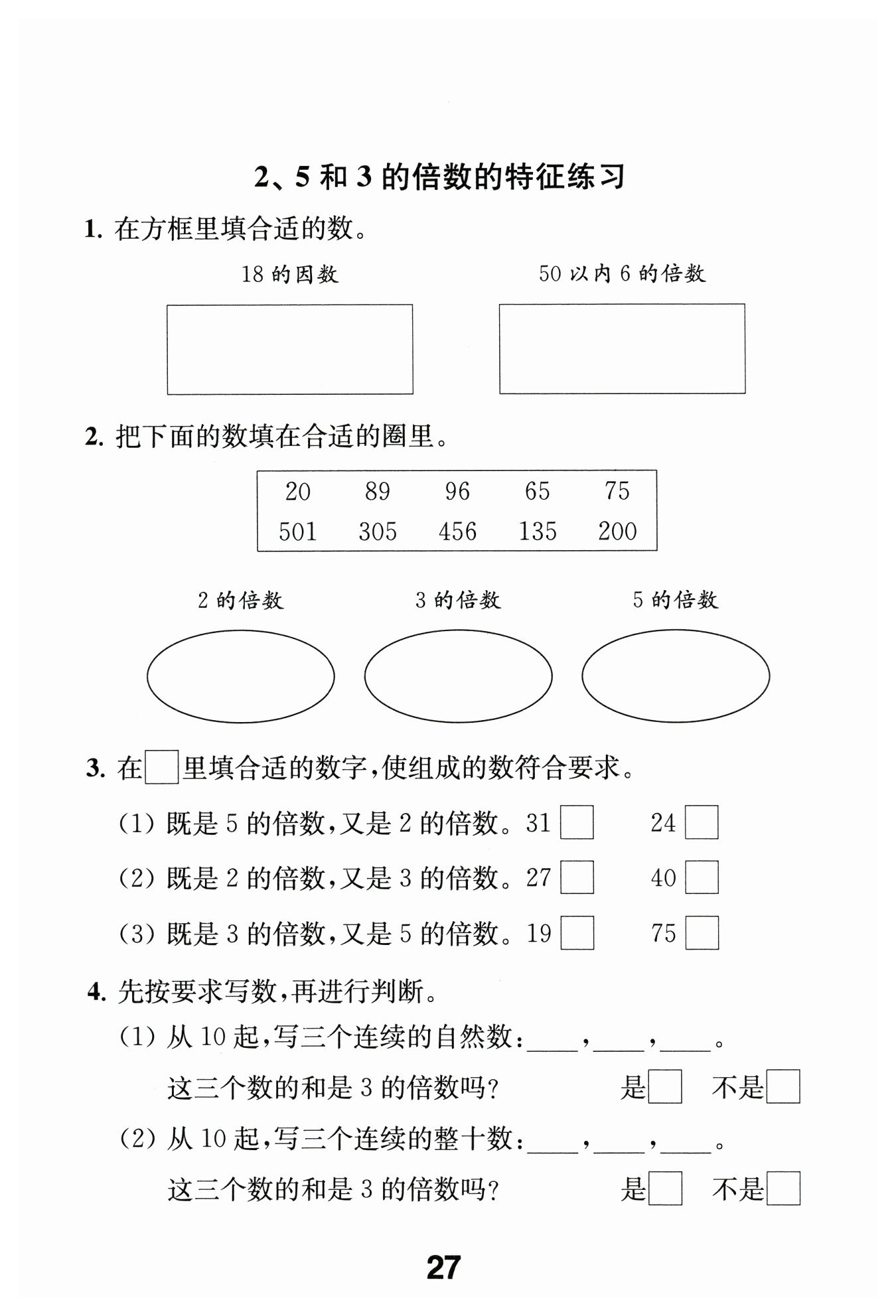 2、5 和 3 的倍数的特征练习

1. 在方框里填合适的数。

18 的因数

50 以内 6 的倍数

2. 把下面的数填在合适的圈里。

| 20 | 89 | 96 | 65 | 75 |
|---|---|---|---|---|
| 501 | 305 | 456 | 135 | 200 |

2 的倍数

3 的倍数

5 的倍数

3. 在□里填合适的数字，使组成的数符合要求。

(1) 既是 5 的倍数，又是 2 的倍数。31□ 24□

(2) 既是 2 的倍数，又是 3 的倍数。27□ 40□

(3) 既是 3 的倍数，又是 5 的倍数。19□ 75□

4. 先按要求写数，再进行判断。

(1) 从 10 起，写三个连续的自然数：____，____，____。

这三个数的和是 3 的倍数吗？ 是□ 不是□

(2) 从 10 起，写三个连续的整十数：____，____，____。

这三个数的和是 3 的倍数吗？ 是□ 不是□

27